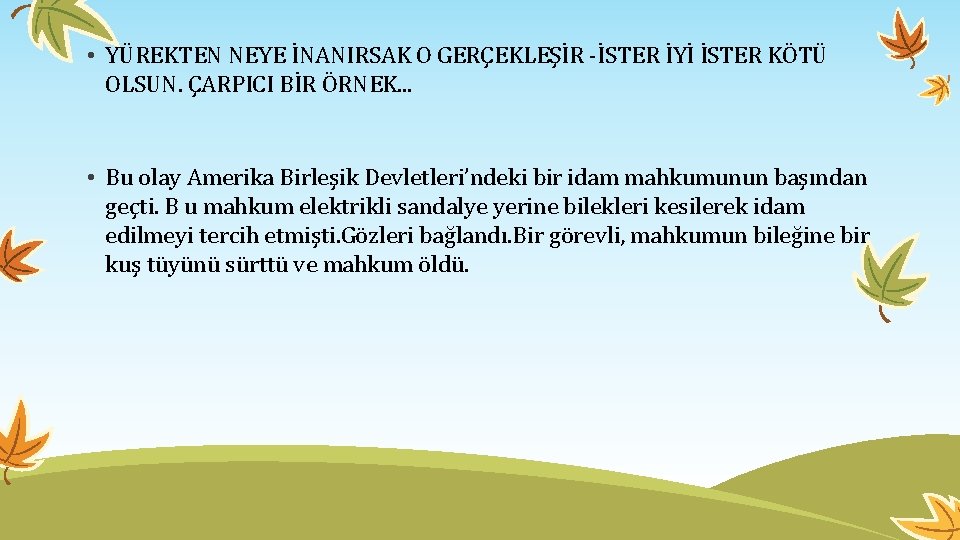 • YÜREKTEN NEYE İNANIRSAK O GERÇEKLEŞİR -İSTER İYİ İSTER KÖTÜ OLSUN. ÇARPICI BİR ÖRNEK...

• Bu olay Amerika Birleşik Devletleri'ndeki bir idam mahkumunun başından geçti. B u mahkum elektrikli sandalye yerine bilekleri kesilerek idam edilmeyi tercih etmişti.Gözleri bağlandı.Bir görevli, mahkumun bileğine bir kuş tüyünü sürttü ve mahkum öldü.